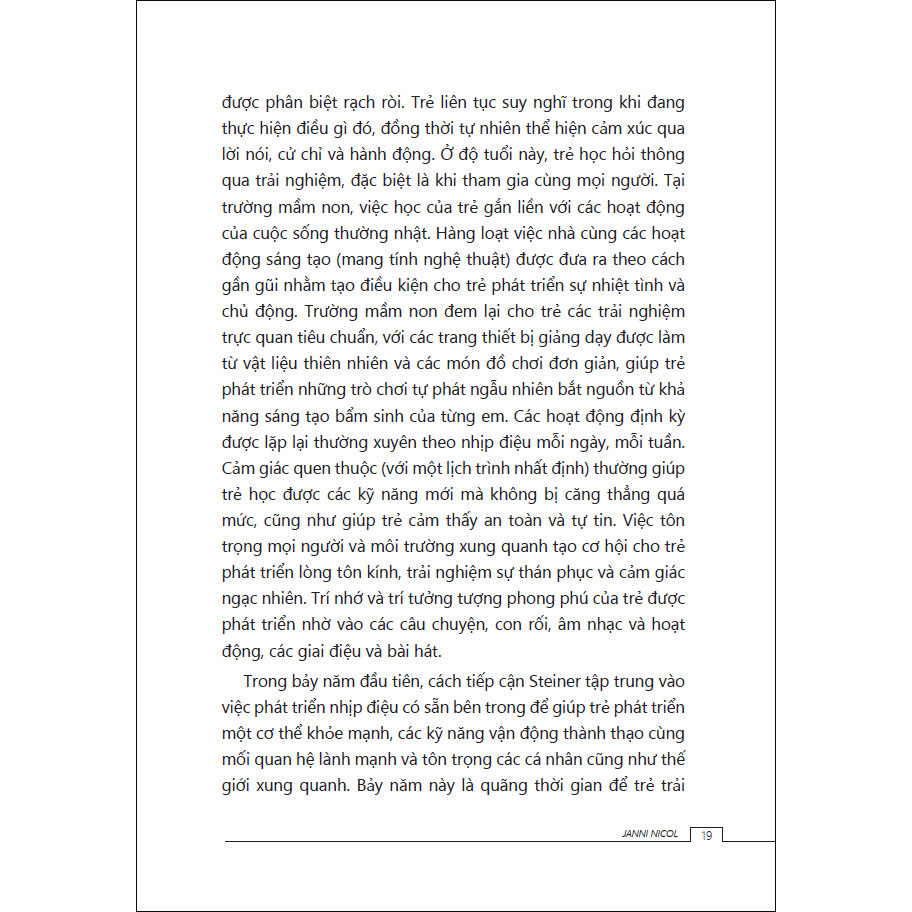 được phân biệt rạch ròi. Trẻ liên tục suy nghĩ trong khi đang thực hiện điều gì đó, đồng thời tự nhiên thể hiện cảm xúc qua lời nói, cử chỉ và hành động. Ở độ tuổi này, trẻ học hỏi thông qua trải nghiệm, đặc biệt là khi tham gia cùng mọi người. Tại trường mầm non, việc học của trẻ gắn liền với các hoạt động của cuộc sống thường nhật. Hàng loạt việc nhà cùng các hoạt động sáng tạo (mang tính nghệ thuật) được đưa ra theo cách gần gũi nhằm tạo điều kiện cho trẻ phát triển sự nhiệt tình và chủ động. Trường mầm non đem lại cho trẻ các trải nghiệm trực quan tiêu chuẩn, với các trang thiết bị giảng dạy được làm từ vật liệu thiên nhiên và các món đồ chơi đơn giản, giúp trẻ phát triển những trò chơi tự phát ngẫu nhiên bắt nguồn từ khả năng sáng tạo bẩm sinh của từng em. Các hoạt động định kỳ được lặp lại thường xuyên theo nhịp điệu mỗi ngày, mỗi tuần. Cảm giác quen thuộc (với một lịch trình nhất định) thường giúp trẻ học được các kỹ năng mới mà không bị căng thẳng quá mức, cũng như giúp trẻ cảm thấy an toàn và tự tin. Việc tôn trọng mọi người và môi trường xung quanh tạo cơ hội cho trẻ phát triển lòng tôn kính, trải nghiệm sự thán phục và cảm giác ngạc nhiên. Trí nhớ và trí tưởng tượng phong phú của trẻ được phát triển nhờ vào các câu chuyện, con rối, âm nhạc và hoạt động, các giai điệu và bài hát.

Trong bảy năm đầu tiên, cách tiếp cận Steiner tập trung vào việc phát triển nhịp điệu có sẵn bên trong để giúp trẻ phát triển một cơ thể khỏe mạnh, các kỹ năng vận động thành thạo cùng mối quan hệ lành mạnh và tôn trọng các cá nhân cũng như thế giới xung quanh. Bảy năm này là quãng thời gian để trẻ trải

JANNI NICOL 19